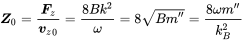 $\boldsymbol{Z}_0 = \frac{\boldsymbol{F}_z}{\boldsymbol{v}_{z0}} = \frac{8Bk^2}{\omega} = 8\sqrt{Bm''} = \frac{8\omega m''}{k_B^2}$